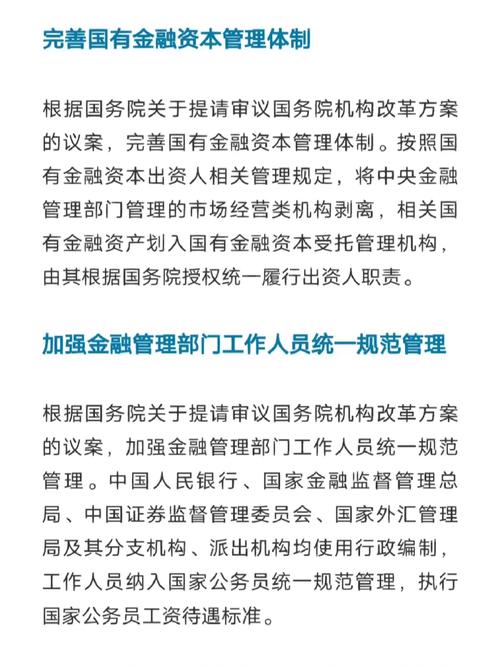 完善国有金融资本管理体制

根据国务院关于提请审议国务院机构改革方案的议案，完善国有金融资本管理体制。按照国有金融资本出资人相关管理规定，将中央金融管理部门管理的市场经营类机构剥离，相关国有金融资产划入国有金融资本受托管理机构，由其根据国务院授权统一履行出资人职责。

加强金融管理部门工作人员统一规范管理

根据国务院关于提请审议国务院机构改革方案的议案，加强金融管理部门工作人员统一规范管理。中国人民银行、国家金融监督管理总局、中国证券监督管理委员会、国家外汇管理局及其分支机构、派出机构均使用行政编制，工作人员纳入国家公务员统一规范管理，执行国家公务员工资待遇标准。